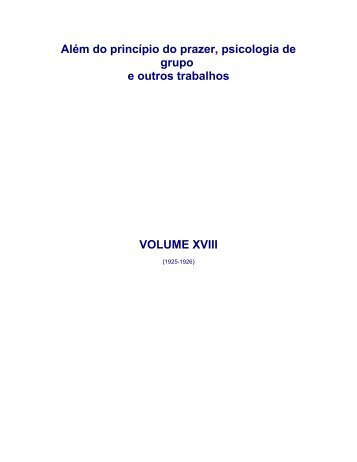 Além do princípio do prazer, psicologia de grupo e outros trabalhos

VOLUME XVIII

(1925-1926)